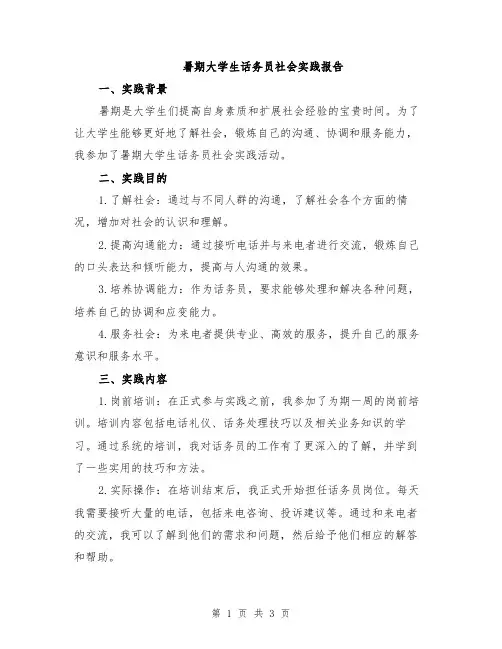 暑期大学生话务员社会实践报告

一、实践背景

暑期是大学生们提高自身素质和扩展社会经验的宝贵时间。为了让大学生能够更好地了解社会，锻炼自己的沟通、协调和服务能力，我参加了暑期大学生话务员社会实践活动。

二、实践目的

1.了解社会：通过与不同人群的沟通，了解社会各个方面的情况，增加对社会的认识和理解。

2.提高沟通能力：通过接听电话并与来电者进行交流，锻炼自己的口头表达和倾听能力，提高与人沟通的效果。

3.培养协调能力：作为话务员，要求能够处理和解决各种问题，培养自己的协调和应变能力。

4.服务社会：为来电者提供专业、高效的服务，提升自己的服务意识和服务水平。

三、实践内容

1.岗前培训：在正式参与实践之前，我参加了为期一周的岗前培训。培训内容包括电话礼仪、话务处理技巧以及相关业务知识的学习。通过系统的培训，我对话务员的工作有了更深入的了解，并学到了一些实用的技巧和方法。

2.实际操作：在培训结束后，我正式开始担任话务员岗位。每天我需要接听大量的电话，包括来电咨询、投诉建议等。通过和来电者的交流，我可以了解到他们的需求和问题，然后给予他们相应的解答和帮助。

第 1 页 共 3 页